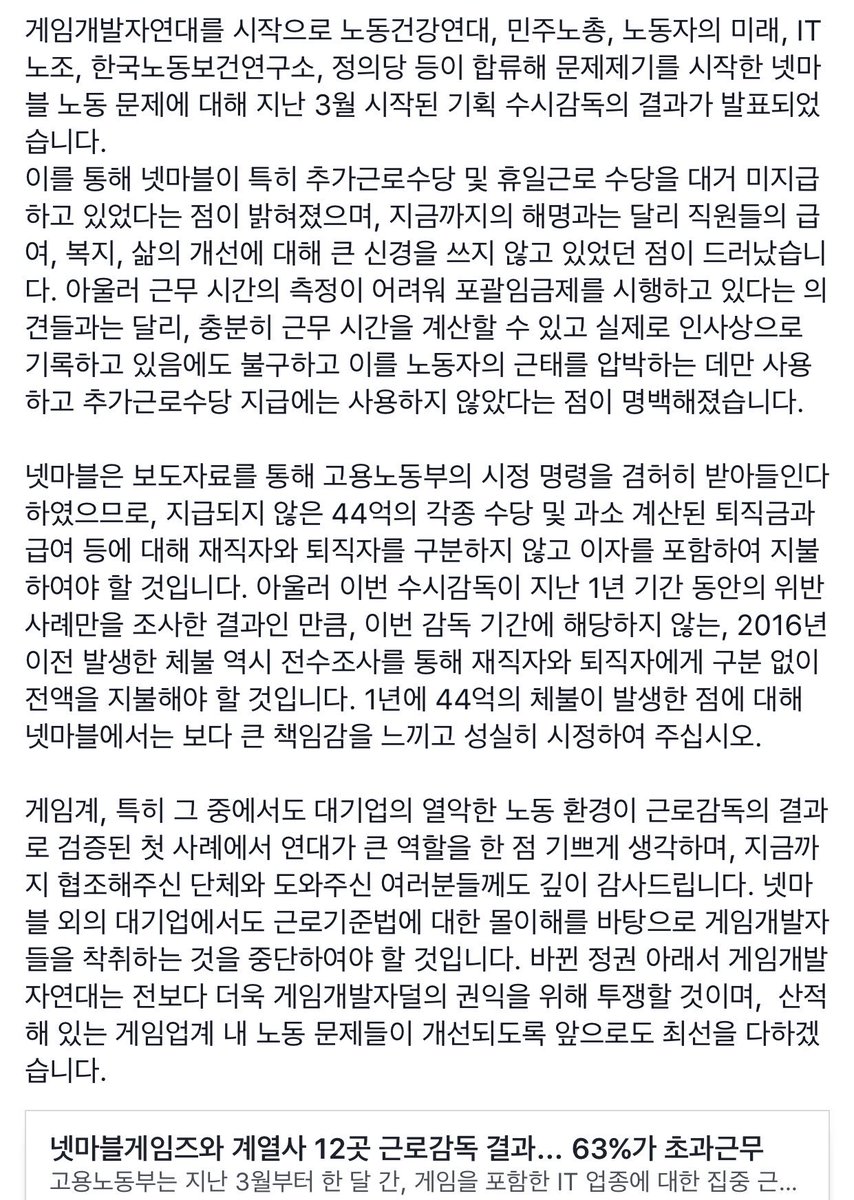 게임개발자연대를 시작으로 노동건강연대, 민주노총, 노동자의 미래, IT 노조, 한국노동보건연구소, 정의당 등이 합류해 문제제기를 시작한 넷마블 노동 문제에 대해 지난 3월 시작된 기획 수시감독의 결과가 발표되었습니다.
이를 통해 넷마블이 특히 추가근로수당 및 휴일근로 수당을 대거 미지급하고 있었다는 점이 밝혀졌으며, 지금까지의 해명과는 달리 직원들의 급여, 복지, 삶의 개선에 대해 큰 신경을 쓰지 않고 있었던 점이 드러났습니다. 아울러 근무 시간의 측정이 어려워 포괄임금제를 시행하고 있다는 의견들과는 달리, 충분히 근무 시간을 계산할 수 있고 실제로 인사상으로 기록하고 있음에도 불구하고 이를 노동자의 근태를 압박하는 데만 사용하고 추가근로수당 지급에는 사용하지 않았다는 점이 명백해졌습니다.

넷마블은 보도자료를 통해 고용노동부의 시정 명령을 겸허히 받아들인다 하였으므로, 지급되지 않은 44억의 각종 수당 및 과소 계산된 퇴직금과 급여 등에 대해 재직자와 퇴직자를 구분하지 않고 이자를 포함하여 지불하여야 할 것입니다. 아울러 이번 수시감독이 지난 1년 기간 동안의 위반 사례만을 조사한 결과인 만큼, 이번 감독 기간에 해당하지 않는, 2016년 이전 발생한 체불 역시 전수조사를 통해 재직자와 퇴직자에게 구분 없이 전액을 지불해야 할 것입니다. 1년에 44억의 체불이 발생한 점에 대해 넷마블에서는 보다 큰 책임감을 느끼고 성실히 시정하여 주십시오.

게임계, 특히 그 중에서도 대기업의 열악한 노동 환경이 근로감독의 결과로 검증된 첫 사례에서 연대가 큰 역할을 한 점 기쁘게 생각하며, 지금까지 협조해주신 단체와 도와주신 여러분들께도 깊이 감사드립니다. 넷마블 외의 대기업에서도 근로기준법에 대한 몰이해를 바탕으로 게임개발자들을 착취하는 것을 중단하여야 할 것입니다. 바뀐 정권 아래서 게임개발자연대는 전보다 더욱 게임개발자덜의 권익을 위해 투쟁할 것이며, 산적해 있는 게임업계 내 노동 문제들이 개선되도록 앞으로도 최선을 다하겠습니다.

넷마블게임즈와 계열사 12곳 근로감독 결과... 63%가 초과근무
고용노동부는 지난 3월부터 한 달 간, 게임을 포함한 IT 업종에 대한 집중 근...